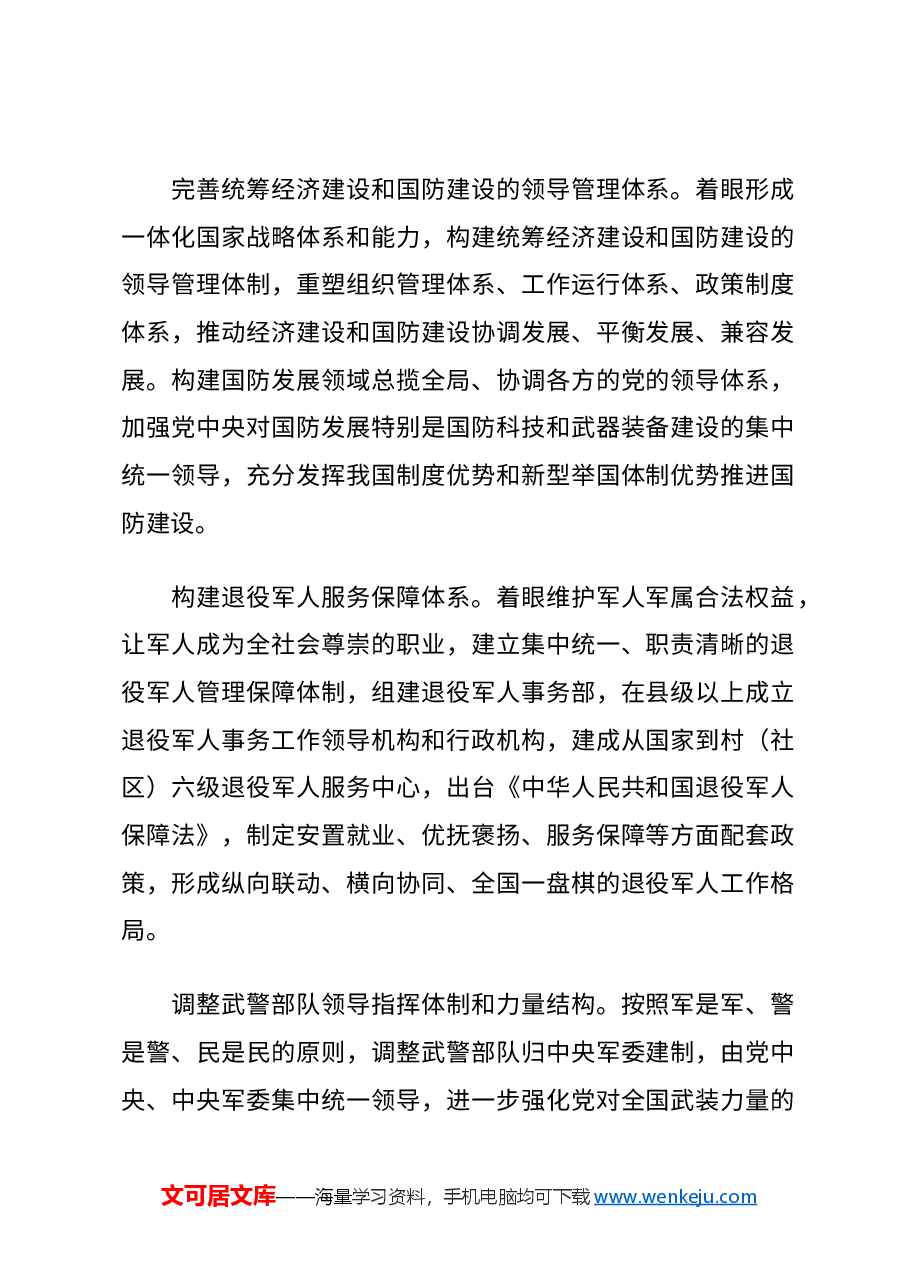 完善统筹经济建设和国防建设的领导管理体系。着眼形成一体化国家战略体系和能力，构建统筹经济建设和国防建设的领导管理体制，重塑组织管理体系、工作运行体系、政策制度体系，推动经济建设和国防建设协调发展、平衡发展、兼容发展。构建国防发展领域总揽全局、协调各方的党的领导体系，加强党中央对国防发展特别是国防科技和武器装备建设的集中统一领导，充分发挥我国制度优势和新型举国体制优势推进国防建设。

构建退役军人服务保障体系。着眼维护军人军属合法权益，让军人成为全社会尊崇的职业，建立集中统一、职责清晰的退役军人管理保障体制，组建退役军人事务部，在县级以上成立退役军人事务工作领导机构和行政机构，建成从国家到村（社区）六级退役军人服务中心，出台《中华人民共和国退役军人保障法》，制定安置就业、优抚褒扬、服务保障等方面配套政策，形成纵向联动、横向协同、全国一盘棋的退役军人工作格局。

调整武警部队领导指挥体制和力量结构。按照军是军、警是警、民是民的原则，调整武警部队归中央军委建制，由党中央、中央军委集中统一领导，进一步强化党对全国武装力量的

文可居文库——海量学习资料，手机电脑均可下载www.wenkeju.com